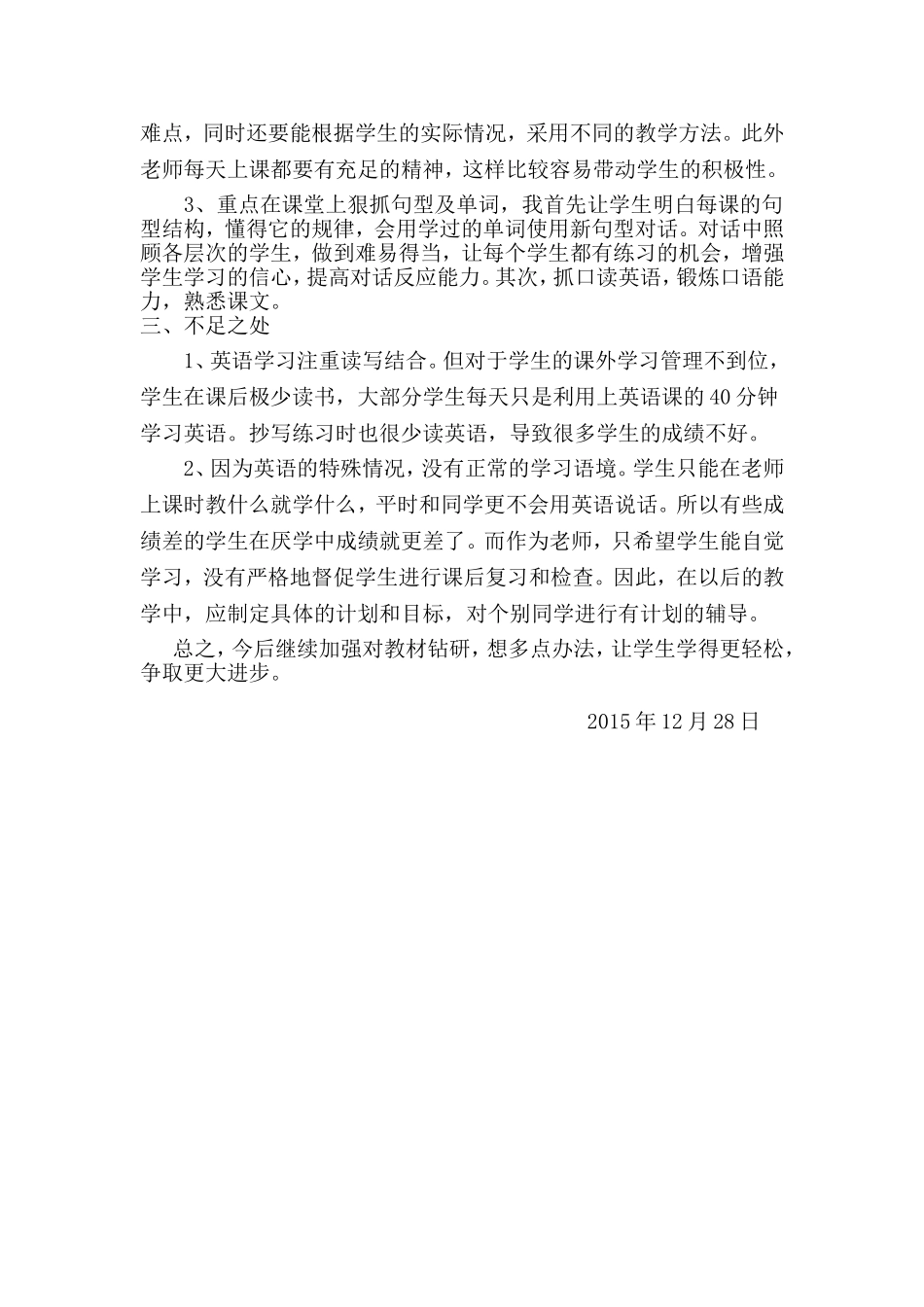 难点，同时还要能根据学生的实际情况，采用不同的教学方法。此外老师每天上课都要有充足的精神，这样比较容易带动学生的积极性。

3、重点在课堂上狠抓句型及单词，我首先让学生明白每课的句型结构，懂得它的规律，会用学过的单词使用新句型对话。对话中照顾各层次的学生，做到难易得当，让每个学生都有练习的机会，增强学生学习的信心，提高对话反应能力。其次，抓口读英语，锻炼口语能力，熟悉课文。

三、不足之处

1、英语学习注重读写结合。但对于学生的课外学习管理不到位，学生在课后极少读书，大部分学生每天只是利用上英语课的 40 分钟学习英语。抄写练习时也很少读英语，导致很多学生的成绩不好。

2、因为英语的特殊情况，没有正常的学习语境。学生只能在老师上课时教什么就学什么，平时和同学更不会用英语说话。所以有些成绩差的学生在厌学中成绩就更差了。而作为老师，只希望学生能自觉学习，没有严格地督促学生进行课后复习和检查。因此，在以后的教学中，应制定具体的计划和目标，对个别同学进行有计划的辅导。

总之，今后继续加强对教材钻研，想多点办法，让学生学得更轻松，争取更大进步。

2015 年 12 月 28 日